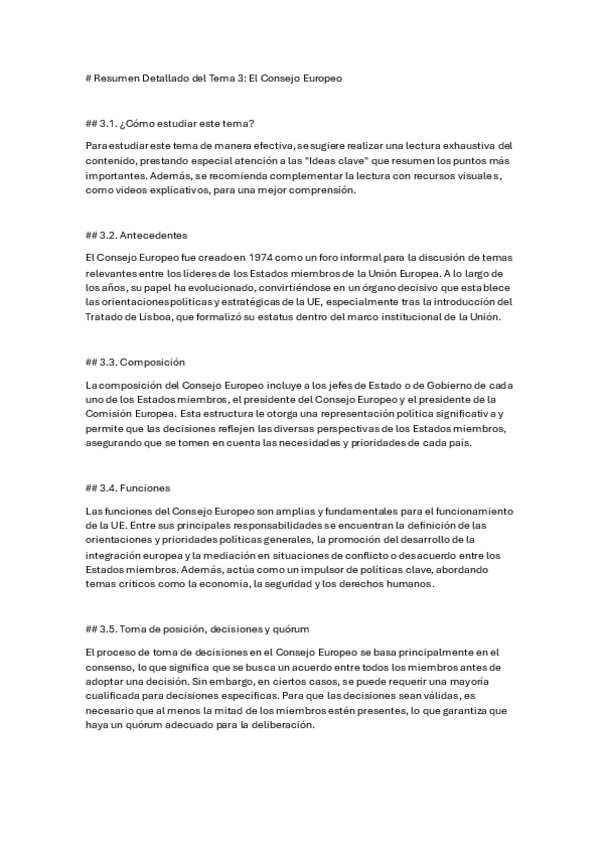 # Resumen Detallado del Tema 3: El Consejo Europeo

## 3.1. ¿Cómo estudiar este tema?

Para estudiar este tema de manera efectiva, se sugiere realizar una lectura exhaustiva del contenido, prestando especial atención a las "Ideas clave" que resumen los puntos más importantes. Además, se recomienda complementar la lectura con recursos visuales, como videos explicativos, para una mejor comprensión.

## 3.2. Antecedentes

El Consejo Europeo fue creado en 1974 como un foro informal para la discusión de temas relevantes entre los líderes de los Estados miembros de la Unión Europea. A lo largo de los años, su papel ha evolucionado, convirtiéndose en un órgano decisivo que establece las orientaciones políticas y estratégicas de la UE, especialmente tras la introducción del Tratado de Lisboa, que formalizó su estatus dentro del marco institucional de la Unión.

## 3.3. Composición

La composición del Consejo Europeo incluye a los jefes de Estado o de Gobierno de cada uno de los Estados miembros, el presidente del Consejo Europeo y el presidente de la Comisión Europea. Esta estructura le otorga una representación política significativa y permite que las decisiones reflejen las diversas perspectivas de los Estados miembros, asegurando que se tomen en cuenta las necesidades y prioridades de cada país.

## 3.4. Funciones

Las funciones del Consejo Europeo son amplias y fundamentales para el funcionamiento de la UE. Entre sus principales responsabilidades se encuentran la definición de las orientaciones y prioridades políticas generales, la promoción del desarrollo de la integración europea y la mediación en situaciones de conflicto o desacuerdo entre los Estados miembros. Además, actúa como un impulsor de políticas clave, abordando temas críticos como la economía, la seguridad y los derechos humanos.

## 3.5. Toma de posición, decisiones y quórum

El proceso de toma de decisiones en el Consejo Europeo se basa principalmente en el consenso, lo que significa que se busca un acuerdo entre todos los miembros antes de adoptar una decisión. Sin embargo, en ciertos casos, se puede requerir una mayoría cualificada para decisiones específicas. Para que las decisiones sean válidas, es necesario que al menos la mitad de los miembros estén presentes, lo que garantiza que haya un quórum adecuado para la deliberación.